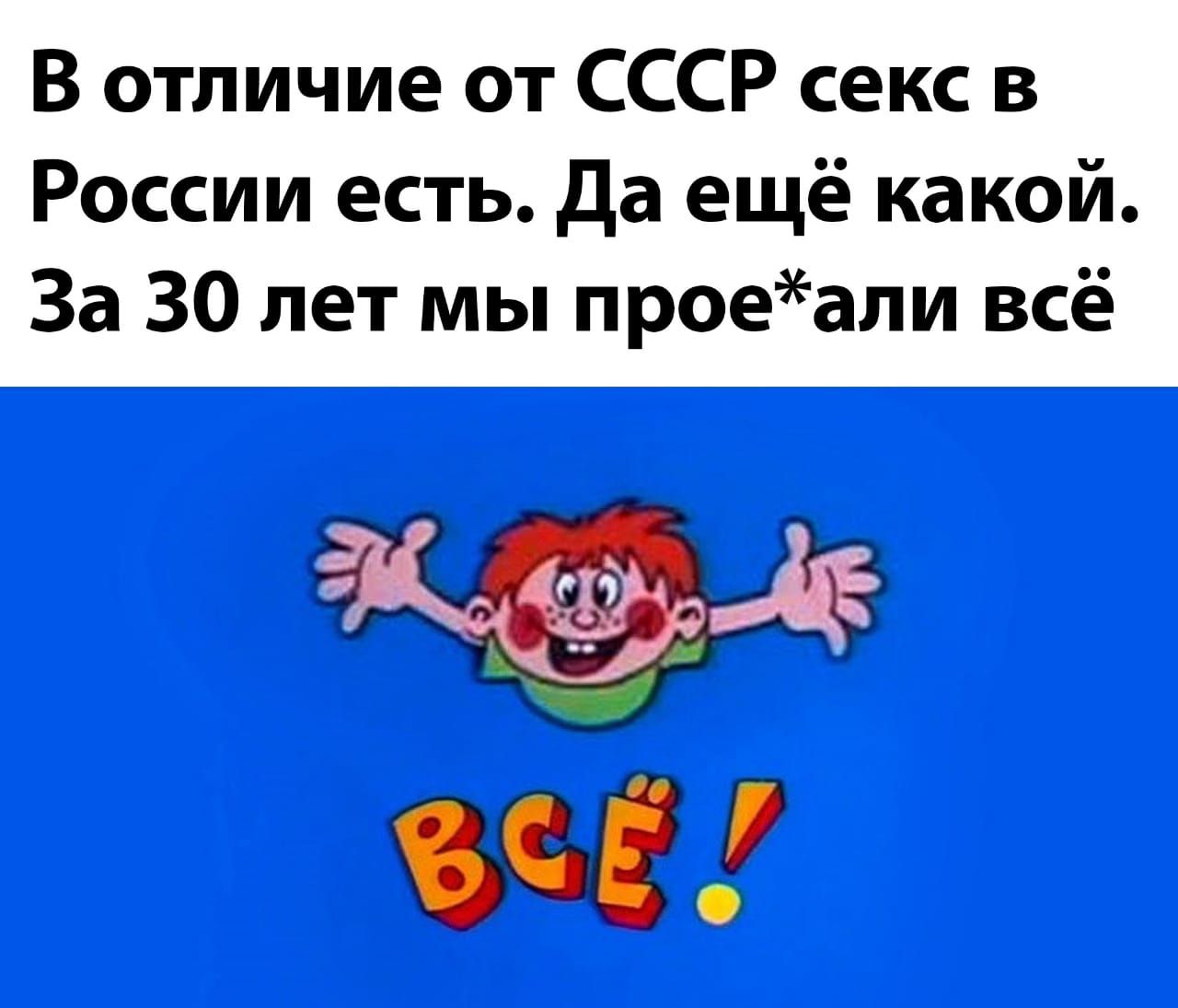 В отличие от СССР секс в России есть. Да ещё какой. За 30 лет мы прое*али всё

ВСЁ!